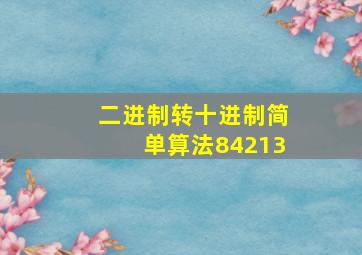 二进制转十进制简单算法84213